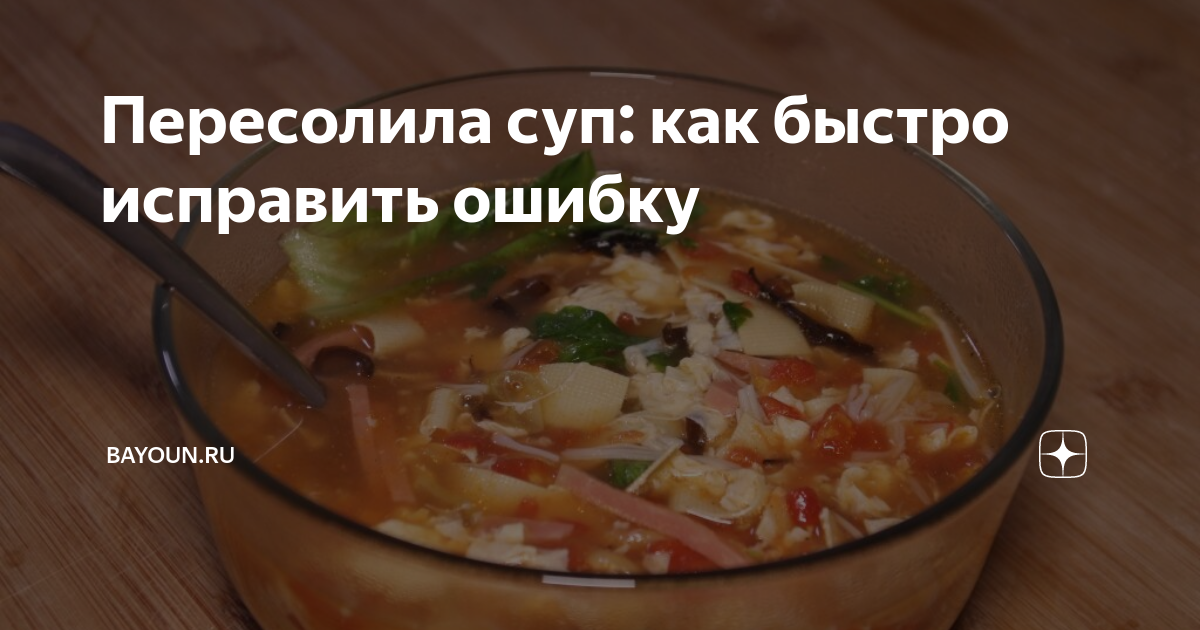 Пересолила суп: как быстро исправить ошибку

BAYOUN.RU